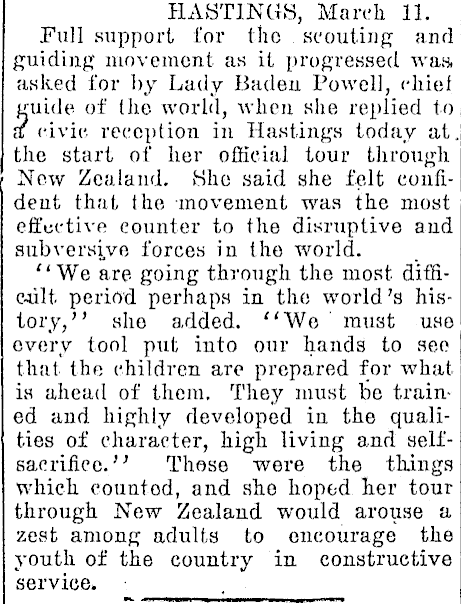 HASTINGS, March 11.

Full support for the scouting and guiding movement as it progressed was asked for by Lady Baden Powell, chief guide of the world, when she replied to a civic reception in Hastings today at the start of her official tour through New Zealand. She said she felt confident that the movement was the most effective counter to the disruptive and subversive forces in the world.

"We are going through the most difficult period perhaps in the world's history," she added. "We must use every tool put into our hands to see that the children are prepared for what is ahead of them. They must be trained and highly developed in the qualities of character, high living and self-sacrifice." These were the things which counted, and she hoped her tour through New Zealand would arouse a zest among adults to encourage the youth of the country in constructive service.